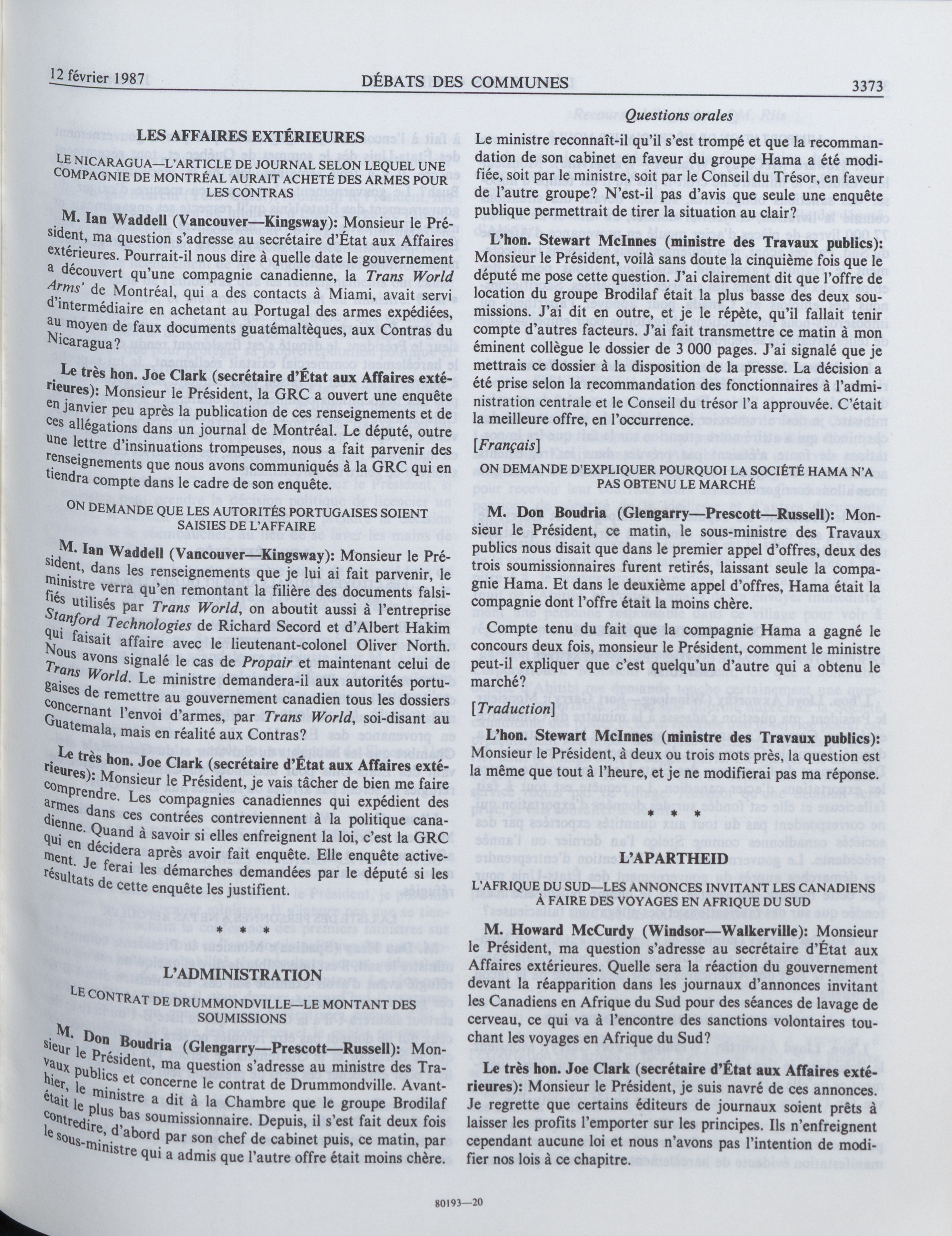 12 février 1987 DÉBATS DES COMMUNES 3373

Questions orales

LES AFFAIRES EXTÉRIEURES

LE NICARAGUA—L'ARTICLE DE JOURNAL SELON LEQUEL UNE COMPAGNIE DE MONTRÉAL AURAIT ACHETÉ DES ARMES POUR LES CONTRAS

M. Ian Waddell (Vancouver—Kingsway): Monsieur le Président, ma question s'adresse au secrétaire d'État aux Affaires extérieures. Pourrait-il nous dire à quelle date le gouvernement a découvert qu'une compagnie canadienne, la Trans World Arms' de Montréal, qui a des contacts à Miami, avait servi d'intermédiaire en achetant au Portugal des armes expédiées, au moyen de faux documents guatémaltèques, aux Contras du Nicaragua?

Le très hon. Joe Clark (secrétaire d'État aux Affaires extérieures): Monsieur le Président, la GRC a ouvert une enquête en janvier peu après la publication de ces renseignements et de ces allégations dans un journal de Montréal. Le député, outre une lettre d'insinuations trompeuses, nous a fait parvenir des renseignements que nous avons communiqués à la GRC qui en tiendra compte dans le cadre de son enquête.

ON DEMANDE QUE LES AUTORITÉS PORTUGAISES SOIENT SAISIES DE L'AFFAIRE

M. Ian Waddell (Vancouver—Kingsway): Monsieur le Président, dans les renseignements que je lui ai fait parvenir, le ministre verra qu'en remontant la filière des documents falsifiés utilisés par Trans World, on aboutit aussi à l'entreprise Stanford Technologies de Richard Secord et d'Albert Hakim qui faisait affaire avec le lieutenant-colonel Oliver North. Nous avons signalé le cas de Propair et maintenant celui de Trans World. Le ministre demandera-il aux autorités portugaises de remettre au gouvernement canadien tous les dossiers concernant l'envoi d'armes, par Trans World, soi-disant au Guatemala, mais en réalité aux Contras?

Le très hon. Joe Clark (secrétaire d'État aux Affaires extérieures): Monsieur le Président, je vais tâcher de bien me faire comprendre. Les compagnies canadiennes qui expédient des armes dans ces contrées contreviennent à la politique canadienne. Quand à savoir si elles enfreignent la loi, c'est la GRC qui en décidera après avoir fait enquête. Elle enquête activement. Je ferai les démarches demandées par le député si les résultats de cette enquête les justifient.

* * *

L'ADMINISTRATION

LE CONTRAT DE DRUMMONDVILLE—LE MONTANT DES SOUMISSIONS

M. Don Boudria (Glengarry—Prescott—Russell): Monsieur le Président, ma question s'adresse au ministre des Travaux publics et concerne le contrat de Drummondville. Avant-hier, le ministre a dit à la Chambre que le groupe Brodilaf était le plus bas soumissionnaire. Depuis, il s'est fait deux fois contredire, d'abord par son chef de cabinet puis, ce matin, par le sous-ministre qui a admis que l'autre offre était moins chère.

Le ministre reconnaît-il qu'il s'est trompé et que la recommandation de son cabinet en faveur du groupe Hama a été modifiée, soit par le ministre, soit par le Conseil du Trésor, en faveur de l'autre groupe? N'est-il pas d'avis que seule une enquête publique permettrait de tirer la situation au clair?

L'hon. Stewart McInnes (ministre des Travaux publics): Monsieur le Président, voilà sans doute la cinquième fois que le député me pose cette question. J'ai clairement dit que l'offre de location du groupe Brodilaf était la plus basse des deux soumissions. J'ai dit en outre, et je le répète, qu'il fallait tenir compte d'autres facteurs. J'ai fait transmettre ce matin à mon éminent collègue le dossier de 3 000 pages. J'ai signalé que je mettrais ce dossier à la disposition de la presse. La décision a été prise selon la recommandation des fonctionnaires à l'administration centrale et le Conseil du trésor l'a approuvée. C'était la meilleure offre, en l'occurrence.

[Français]

ON DEMANDE D'EXPLIQUER POURQUOI LA SOCIÉTÉ HAMA N'A PAS OBTENU LE MARCHÉ

M. Don Boudria (Glengarry—Prescott—Russell): Monsieur le Président, ce matin, le sous-ministre des Travaux publics nous disait que dans le premier appel d'offres, deux des trois soumissionnaires furent retirés, laissant seule la compagnie Hama. Et dans le deuxième appel d'offres, Hama était la compagnie dont l'offre était la moins chère.

Compte tenu du fait que la compagnie Hama a gagné le concours deux fois, monsieur le Président, comment le ministre peut-il expliquer que c'est quelqu'un d'autre qui a obtenu le marché?

[Traduction]

L'hon. Stewart McInnes (ministre des Travaux publics): Monsieur le Président, à deux ou trois mots près, la question est la même que tout à l'heure, et je ne modifierai pas ma réponse.

* * *

L'APARTHEID

L'AFRIQUE DU SUD—LES ANNONCES INVITANT LES CANADIENS À FAIRE DES VOYAGES EN AFRIQUE DU SUD

M. Howard McCurdy (Windsor—Walkerville): Monsieur le Président, ma question s'adresse au secrétaire d'État aux Affaires extérieures. Quelle sera la réaction du gouvernement devant la réapparition dans les journaux d'annonces invitant les Canadiens en Afrique du Sud pour des séances de lavage de cerveau, ce qui va à l'encontre des sanctions volontaires touchant les voyages en Afrique du Sud?

Le très hon. Joe Clark (secrétaire d'État aux Affaires extérieures): Monsieur le Président, je suis navré de ces annonces. Je regrette que certains éditeurs de journaux soient prêts à laisser les profits l'emporter sur les principes. Ils n'enfreignent cependant aucune loi et nous n'avons pas l'intention de modifier nos lois à ce chapitre.

80193—20